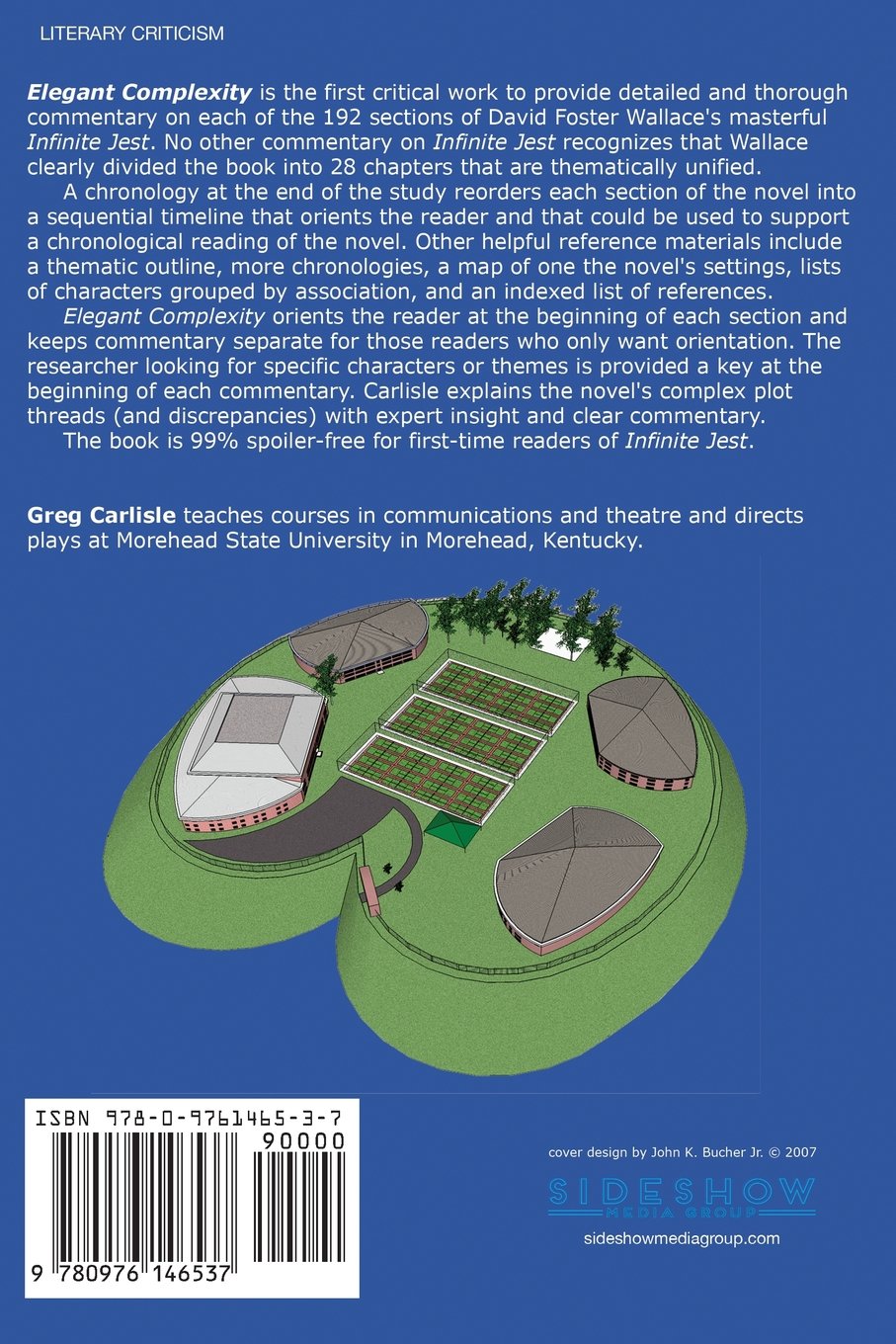 LITERARY CRITICISM

Elegant Complexity is the first critical work to provide detailed and thorough commentary on each of the 192 sections of David Foster Wallace's masterful Infinite Jest. No other commentary on Infinite Jest recognizes that Wallace clearly divided the book into 28 chapters that are thematically unified.

A chronology at the end of the study reorders each section of the novel into a sequential timeline that orients the reader and that could be used to support a chronological reading of the novel. Other helpful reference materials include a thematic outline, more chronologies, a map of one the novel's settings, lists of characters grouped by association, and an indexed list of references.

Elegant Complexity orients the reader at the beginning of each section and keeps commentary separate for those readers who only want orientation. The researcher looking for specific characters or themes is provided a key at the beginning of each commentary. Carlisle explains the novel's complex plot threads (and discrepancies) with expert insight and clear commentary.

The book is 99% spoiler-free for first-time readers of Infinite Jest.

Greg Carlisle teaches courses in communications and theatre and directs plays at Morehead State University in Morehead, Kentucky.

ISBN 978-0-9761465-3-7

90000

9 780976 146537

cover design by John K. Bucher Jr. © 2007

SIDESHOW
MEDIA GROUP

sideshowmediagroup.com